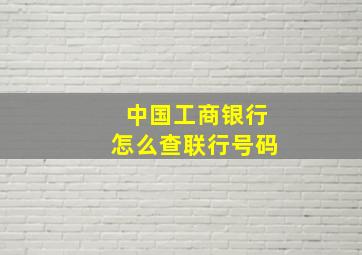 中国工商银行
怎么查联行号码